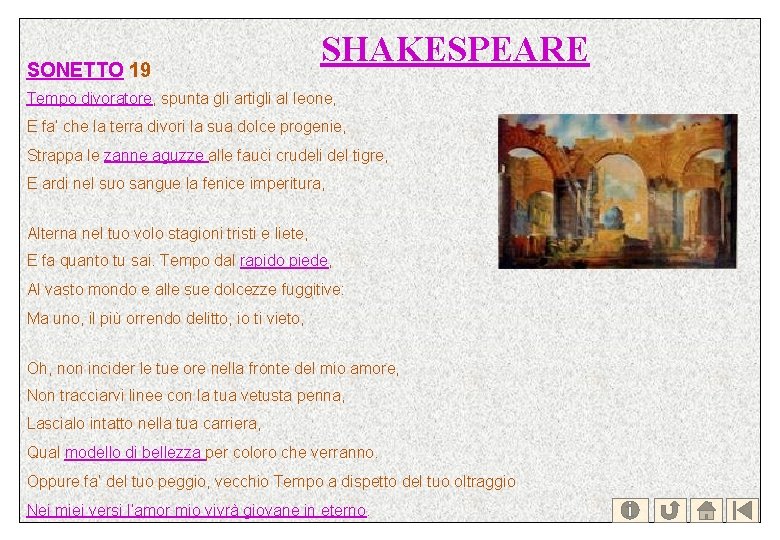 SHAKESPEARE

SONETTO 19

Tempo divoratore, spunta gli artigli al leone,

E fa' che la terra divori la sua dolce progenie,

Strappa le zanne aguzze alle fauci crudeli del tigre,

E ardi nel suo sangue la fenice imperitura,

Alterna nel tuo volo stagioni tristi e liete,

E fa quanto tu sai. Tempo dal rapido piede,

Al vasto mondo e alle sue dolcezze fuggitive:

Ma uno, il più orrendo delitto, io ti vieto,

Oh, non incider le tue ore nella fronte del mio amore,

Non tracciarvi linee con la tua vetusta penna,

Lascialo intatto nella tua carriera,

Qual modello di bellezza per coloro che verranno.

Oppure fa' del tuo peggio, vecchio Tempo a dispetto del tuo oltraggio

Nei miei versi l'amor mio vivrà giovane in eterno.